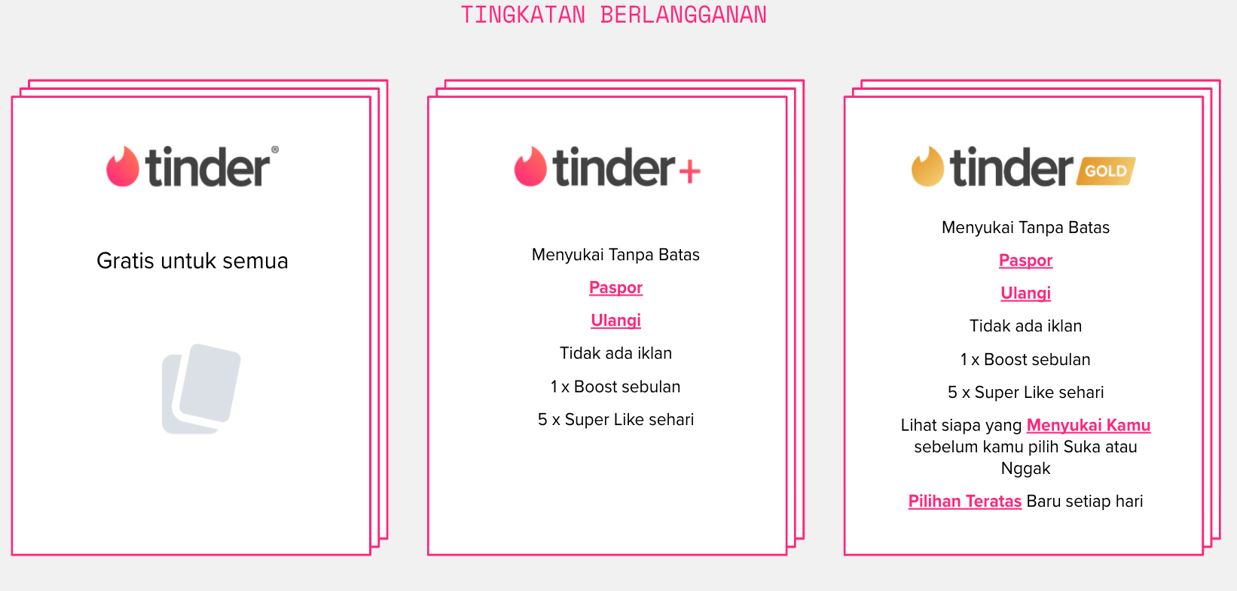 TINGKATAN BERLANGGANAN

tinder®

Gratis untuk semua

tinder+

Menyukai Tanpa Batas

Paspor

Ulangi

Tidak ada iklan

1 x Boost sebulan

5 x Super Like sehari

tinder GOLD

Menyukai Tanpa Batas

Paspor

Ulangi

Tidak ada iklan

1 x Boost sebulan

5 x Super Like sehari

Lihat siapa yang Menyukai Kamu sebelum kamu pilih Suka atau Nggak

Pilihan Teratas Baru setiap hari